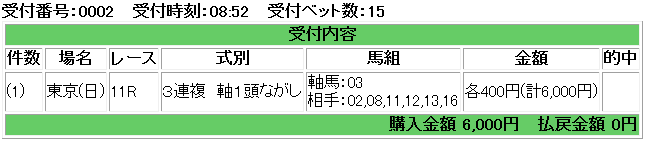 受付番号:0002　受付時刻:08:52　受付ベット数:15

受付内容

| 件数 | 場名 | レース | 式別 | 馬組 | 金額 | 的中 |
|---|---|---|---|---|---|---|
| (1) | 東京(日) | 11R | 3連複　軸1頭ながし | 軸馬:03 相手:02,08,11,12,13,16 | 各400円(計6,000円) | |

購入金額 6,000円　払戻金額 0円